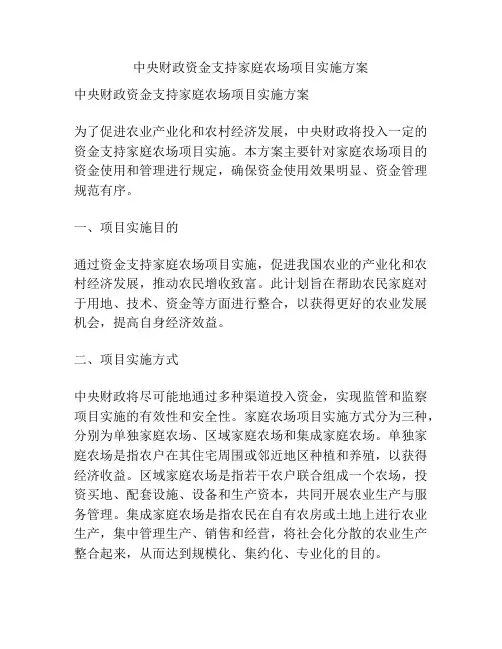 中央财政资金支持家庭农场项目实施方案

中央财政资金支持家庭农场项目实施方案

为了促进农业产业化和农村经济发展，中央财政将投入一定的资金支持家庭农场项目实施。本方案主要针对家庭农场项目的资金使用和管理进行规定，确保资金使用效果明显、资金管理规范有序。

一、项目实施目的

通过资金支持家庭农场项目实施，促进我国农业的产业化和农村经济发展，推动农民增收致富。此计划旨在帮助农民家庭对于用地、技术、资金等方面进行整合，以获得更好的农业发展机会，提高自身经济效益。

二、项目实施方式

中央财政将尽可能地通过多种渠道投入资金，实现监管和监察项目实施的有效性和安全性。家庭农场项目实施方式分为三种，分别为单独家庭农场、区域家庭农场和集成家庭农场。单独家庭农场是指农户在其住宅周围或邻近地区种植和养殖，以获得经济收益。区域家庭农场是指若干农户联合组成一个农场，投资买地、配套设施、设备和生产资本，共同开展农业生产与服务管理。集成家庭农场是指农民在自有农房或土地上进行农业生产，集中管理生产、销售和经营，将社会化分散的农业生产整合起来，从而达到规模化、集约化、专业化的目的。